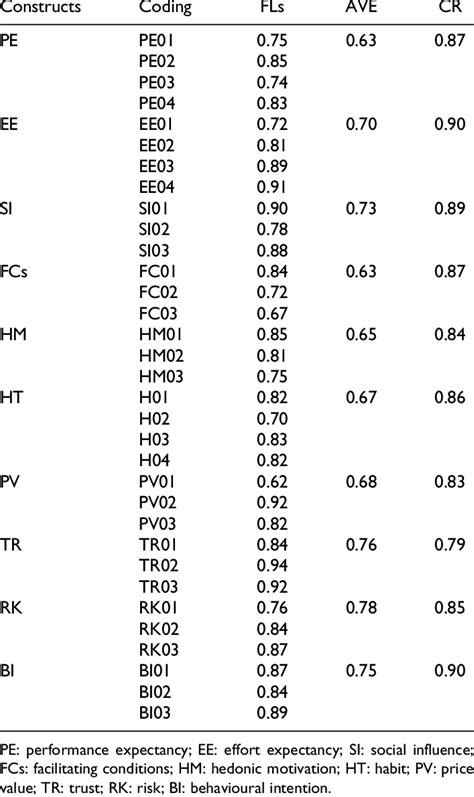 | Constructs | Coding | FLs | AVE | CR |
|---|---|---|---|---|
| PE | PE01 | 0.75 | 0.63 | 0.87 |
| | PE02 | 0.85 | | |
| | PE03 | 0.74 | | |
| | PE04 | 0.83 | | |
| EE | EE01 | 0.72 | 0.70 | 0.90 |
| | EE02 | 0.81 | | |
| | EE03 | 0.89 | | |
| | EE04 | 0.91 | | |
| SI | SI01 | 0.90 | 0.73 | 0.89 |
| | SI02 | 0.78 | | |
| | SI03 | 0.88 | | |
| FCs | FC01 | 0.84 | 0.63 | 0.87 |
| | FC02 | 0.72 | | |
| | FC03 | 0.67 | | |
| HM | HM01 | 0.85 | 0.65 | 0.84 |
| | HM02 | 0.81 | | |
| | HM03 | 0.75 | | |
| HT | H01 | 0.82 | 0.67 | 0.86 |
| | H02 | 0.70 | | |
| | H03 | 0.83 | | |
| | H04 | 0.82 | | |
| PV | PV01 | 0.62 | 0.68 | 0.83 |
| | PV02 | 0.92 | | |
| | PV03 | 0.82 | | |
| TR | TR01 | 0.84 | 0.76 | 0.79 |
| | TR02 | 0.94 | | |
| | TR03 | 0.92 | | |
| RK | RK01 | 0.76 | 0.78 | 0.85 |
| | RK02 | 0.84 | | |
| | RK03 | 0.87 | | |
| BI | BI01 | 0.87 | 0.75 | 0.90 |
| | BI02 | 0.84 | | |
| | BI03 | 0.89 | | |

PE: performance expectancy; EE: effort expectancy; SI: social influence; FCs: facilitating conditions; HM: hedonic motivation; HT: habit; PV: price value; TR: trust; RK: risk; BI: behavioural intention.